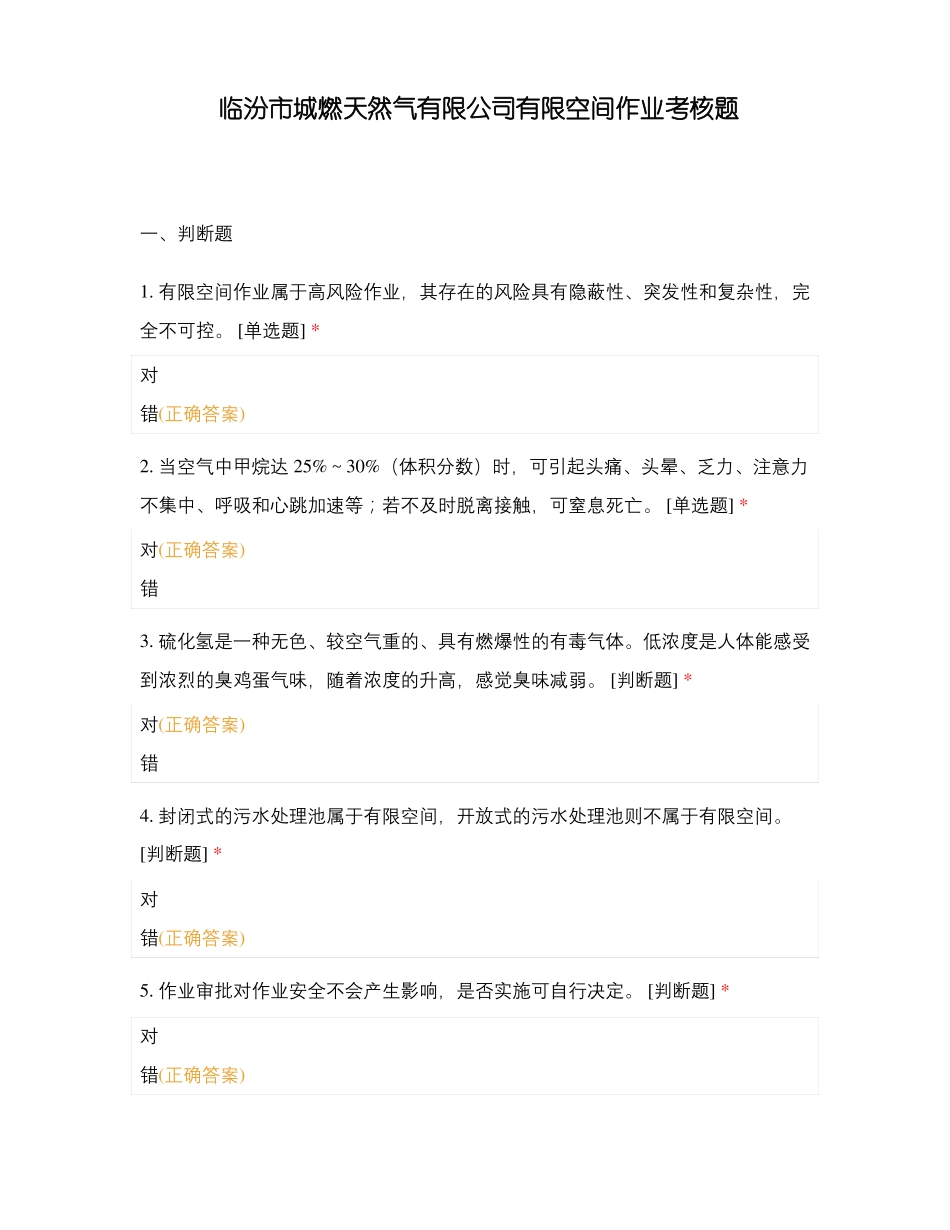 临汾市城燃天然气有限公司有限空间作业考核题

一、判断题

1. 有限空间作业属于高风险作业，其存在的风险具有隐蔽性、突发性和复杂性，完全不可控。 [单选题] *

对

错(正确答案)

2. 当空气中甲烷达 25% ~ 30%（体积分数）时，可引起头痛、头晕、乏力、注意力不集中、呼吸和心跳加速等；若不及时脱离接触，可窒息死亡。 [单选题] *

对(正确答案)

错

3. 硫化氢是一种无色、较空气重的、具有燃爆性的有毒气体。低浓度是人体能感受到浓烈的臭鸡蛋气味，随着浓度的升高，感觉臭味减弱。 [判断题] *

对(正确答案)

错

4. 封闭式的污水处理池属于有限空间，开放式的污水处理池则不属于有限空间。 [判断题] *

对

错(正确答案)

5. 作业审批对作业安全不会产生影响，是否实施可自行决定。 [判断题] *

对

错(正确答案)